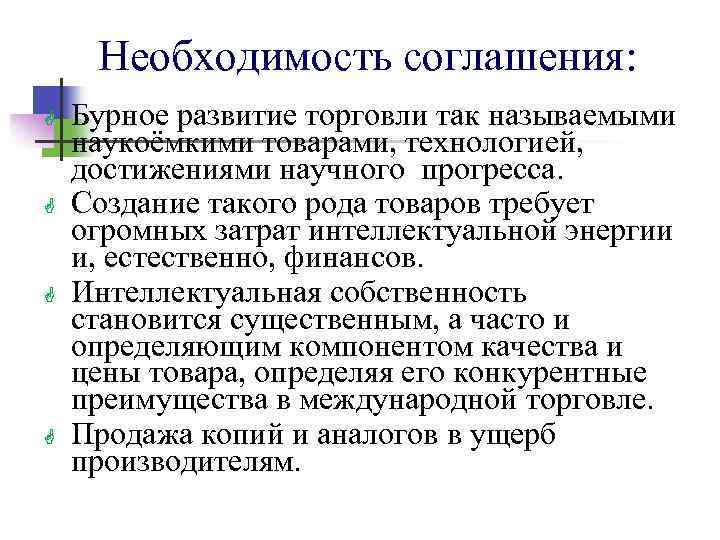 Необходимость соглашения:

Бурное развитие торговли так называемыми наукоёмкими товарами, технологией, достижениями научного прогресса.

Создание такого рода товаров требует огромных затрат интеллектуальной энергии и, естественно, финансов.

Интеллектуальная собственность становится существенным, а часто и определяющим компонентом качества и цены товара, определяя его конкурентные преимущества в международной торговле.

Продажа копий и аналогов в ущерб производителям.